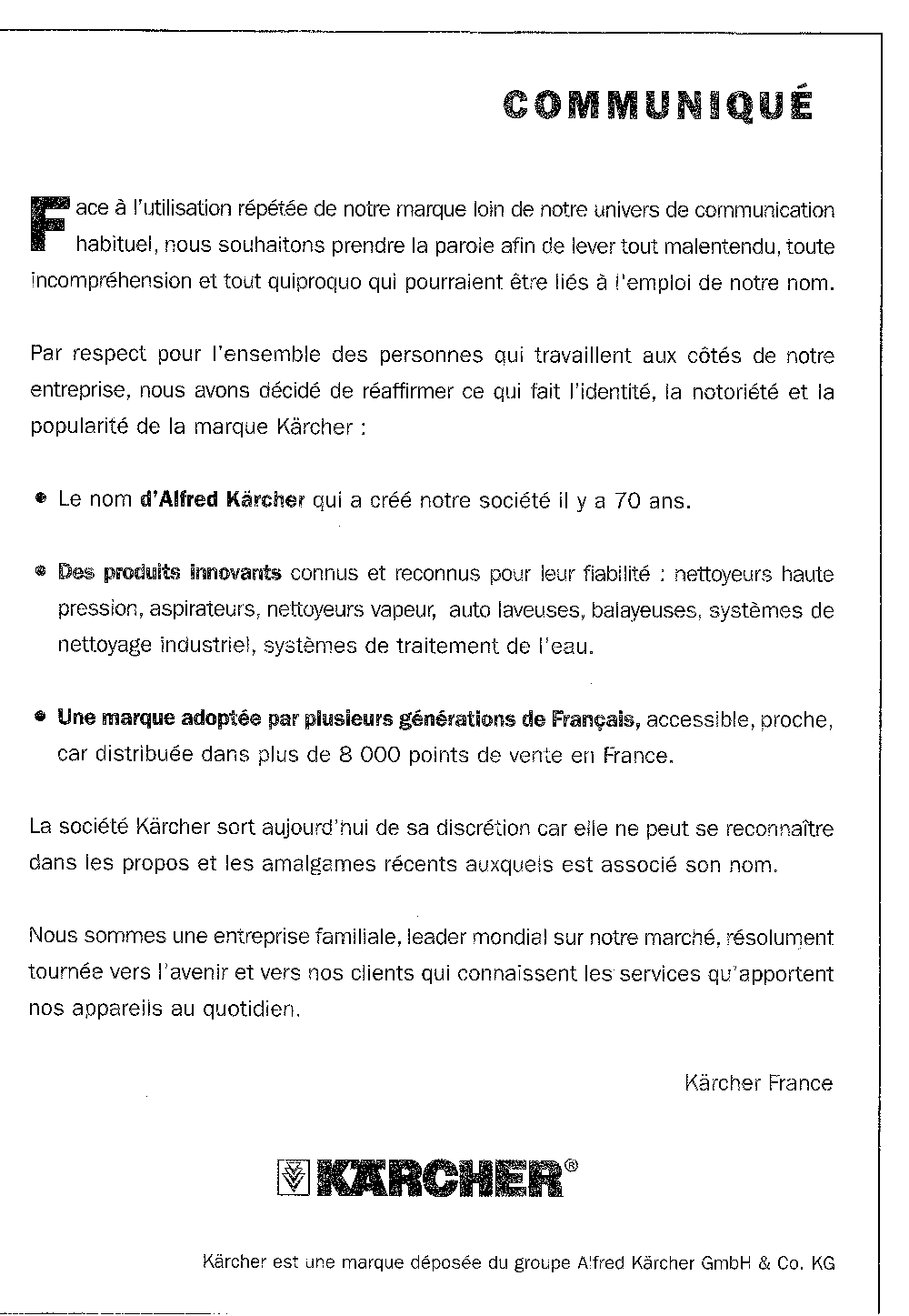 COMMUNIQUÉ

Face à l'utilisation répétée de notre marque loin de notre univers de communication habituel, nous souhaitons prendre la parole afin de lever tout malentendu, toute incompréhension et tout quiproquo qui pourraient être liés à l'emploi de notre nom.

Par respect pour l'ensemble des personnes qui travaillent aux côtés de notre entreprise, nous avons décidé de réaffirmer ce qui fait l'identité, la notoriété et la popularité de la marque Kärcher :

• Le nom d'Alfred Kärcher qui a créé notre société il y a 70 ans.

• Des produits innovants connus et reconnus pour leur fiabilité : nettoyeurs haute pression, aspirateurs, nettoyeurs vapeur, auto laveuses, balayeuses, systèmes de nettoyage industriel, systèmes de traitement de l'eau.

• Une marque adoptée par plusieurs générations de Français, accessible, proche, car distribuée dans plus de 8 000 points de vente en France.

La société Kärcher sort aujourd'hui de sa discrétion car elle ne peut se reconnaître dans les propos et les amalgames récents auxquels est associé son nom.

Nous sommes une entreprise familiale, leader mondial sur notre marché, résolument tournée vers l'avenir et vers nos clients qui connaissent les services qu'apportent nos appareils au quotidien.

Kärcher France

KÄRCHER®

Kärcher est une marque déposée du groupe Alfred Kärcher GmbH & Co. KG